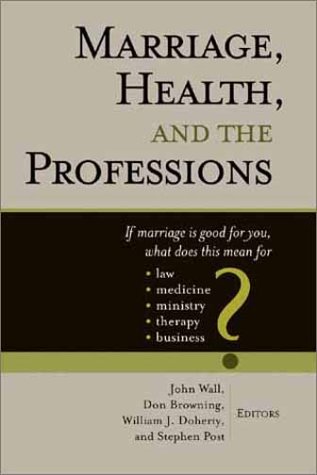 MARRIAGE, HEALTH, AND THE PROFESSIONS

If marriage is good for you, what does this mean for

• law
• medicine
• ministry
• therapy
• business

?

John Wall,
Don Browning,
William J. Doherty,
and Stephen Post

EDITORS